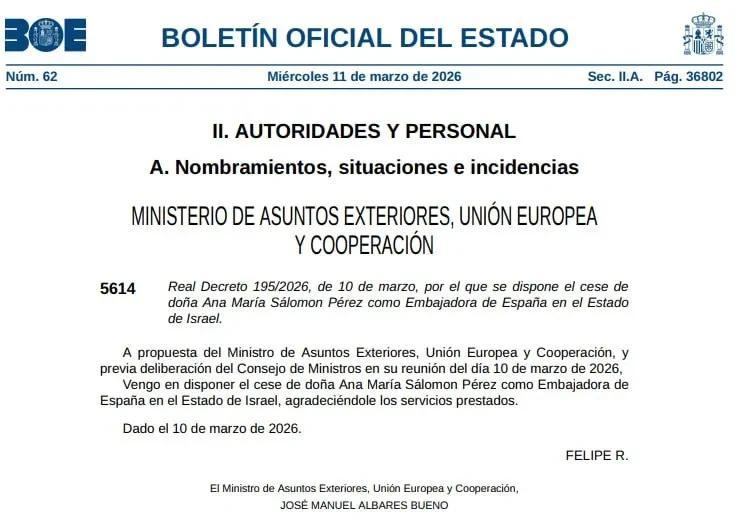 BOE

BOLETÍN OFICIAL DEL ESTADO

Núm. 62 Miércoles 11 de marzo de 2026 Sec. II.A. Pág. 36802

II. AUTORIDADES Y PERSONAL

A. Nombramientos, situaciones e incidencias

MINISTERIO DE ASUNTOS EXTERIORES, UNIÓN EUROPEA Y COOPERACIÓN

5614 Real Decreto 195/2026, de 10 de marzo, por el que se dispone el cese de doña Ana María Sálomon Pérez como Embajadora de España en el Estado de Israel.

A propuesta del Ministro de Asuntos Exteriores, Unión Europea y Cooperación, y previa deliberación del Consejo de Ministros en su reunión del día 10 de marzo de 2026,

Vengo en disponer el cese de doña Ana María Sálomon Pérez como Embajadora de España en el Estado de Israel, agradeciéndole los servicios prestados.

Dado el 10 de marzo de 2026.

FELIPE R.

El Ministro de Asuntos Exteriores, Unión Europea y Cooperación,
JOSÉ MANUEL ALBARES BUENO